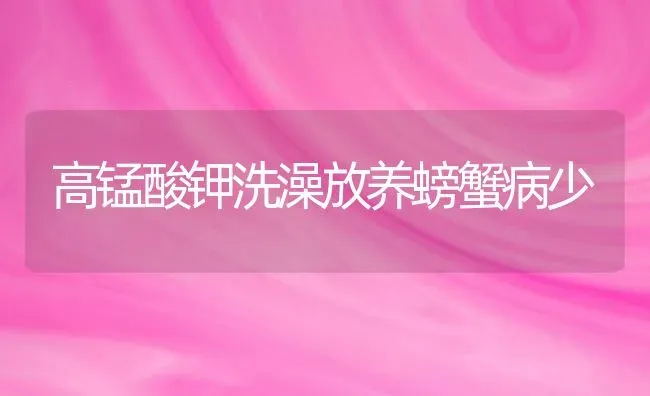 高锰酸钾洗澡放养螃蟹病少